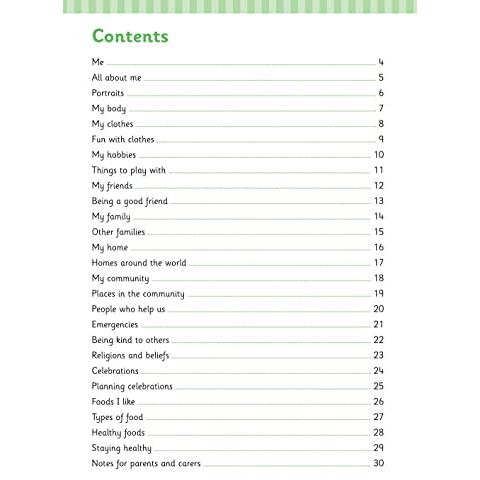 Contents

Me 4
All about me 5
Portraits 6
My body 7
My clothes 8
Fun with clothes 9
My hobbies 10
Things to play with 11
My friends 12
Being a good friend 13
My family 14
Other families 15
My home 16
Homes around the world 17
My community 18
Places in the community 19
People who help us 20
Emergencies 21
Being kind to others 22
Religions and beliefs 23
Celebrations 24
Planning celebrations 25
Foods I like 26
Types of food 27
Healthy foods 28
Staying healthy 29
Notes for parents and carers 30